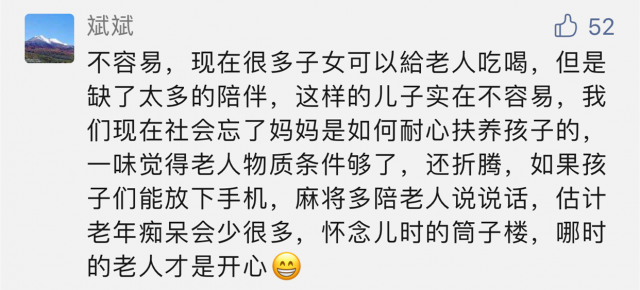 斌斌

52

不容易，现在很多子女可以給老人吃喝，但是缺了太多的陪伴，这样的儿子实在不容易，我们现在社会忘了妈妈是如何耐心扶养孩子的，一味觉得老人物质条件够了，还折腾，如果孩子们能放下手机，麻将多陪老人说说话，估计老年痴呆会少很多，怀念儿时的筒子楼，哪时的老人才是开心😁